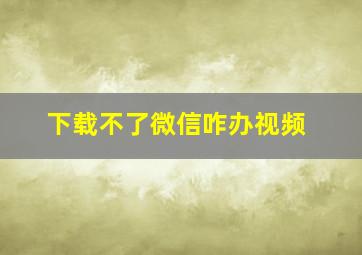 下载不了微信咋办视频